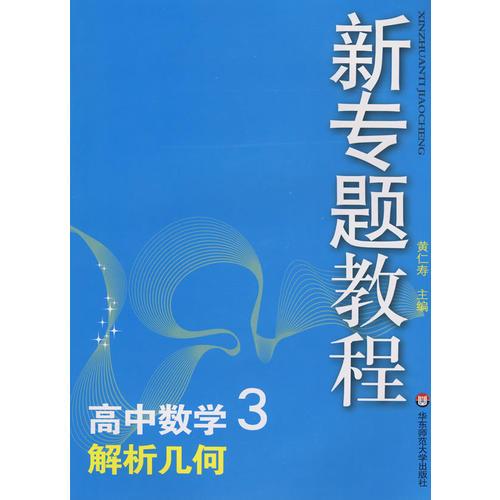 XINZHUANTI JIAOCHENG

新专题教程

黄仁寿 主编

高中数学 3

解析几何

华东师范大学出版社